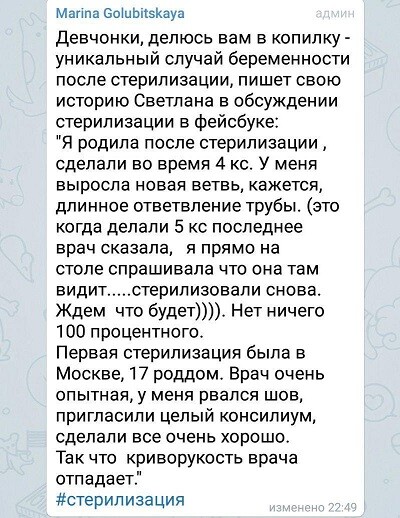 Marina Golubitskaya
админ

Девчонки, делюсь вам в копилку - уникальный случай беременности после стерилизации, пишет свою историю Светлана в обсуждении стерилизации в фейсбуке:
"Я родила после стерилизации , сделали во время 4 кс. У меня выросла новая ветвь, кажется, длинное ответвление трубы. (это когда делали 5 кс последнее врач сказала,   я прямо на столе спрашивала что она там видит.....стерилизовали снова. Ждем  что будет)))). Нет ничего 100 процентного.
Первая стерилизация была в Москве, 17 роддом. Врач очень опытная, у меня рвался шов, пригласили целый консилиум, сделали все очень хорошо.
Так что  криворукость врача отпадает."
#стерилизация

изменено 22:49